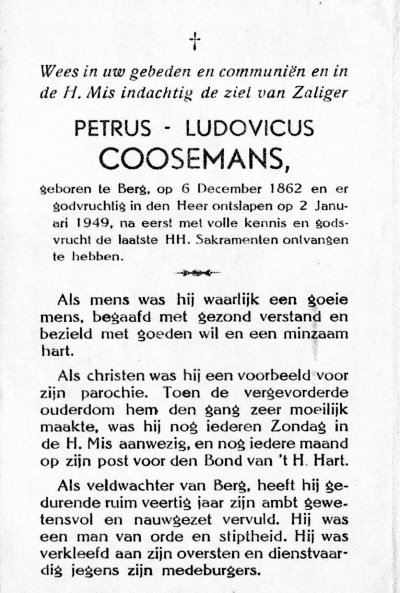 †

Wees in uw gebeden en communiën en in de H. Mis indachtig de ziel van Zaliger

PETRUS - LUDOVICUS
COOSEMANS,

geboren te Berg, op 6 December 1862 en er godvruchtig in den Heer ontslapen op 2 Januari 1949, na eerst met volle kennis en godsvrucht de laatste HH. Sakramenten ontvangen te hebben.

Als mens was hij waarlijk een goeie mens, begaafd met gezond verstand en bezield met goeden wil en een minzaam hart.

Als christen was hij een voorbeeld voor zijn parochie. Toen de vergevorderde ouderdom hem den gang zeer moeilijk maakte, was hij nog iederen Zondag in de H. Mis aanwezig, en nog iedere maand op zijn post voor den Bond van 't H. Hart.

Als veldwachter van Berg, heeft hij gedurende ruim veertig jaar zijn ambt gewetensvol en nauwgezet vervuld. Hij was een man van orde en stiptheid. Hij was verkleefd aan zijn oversten en dienstvaardig jegens zijn medeburgers.